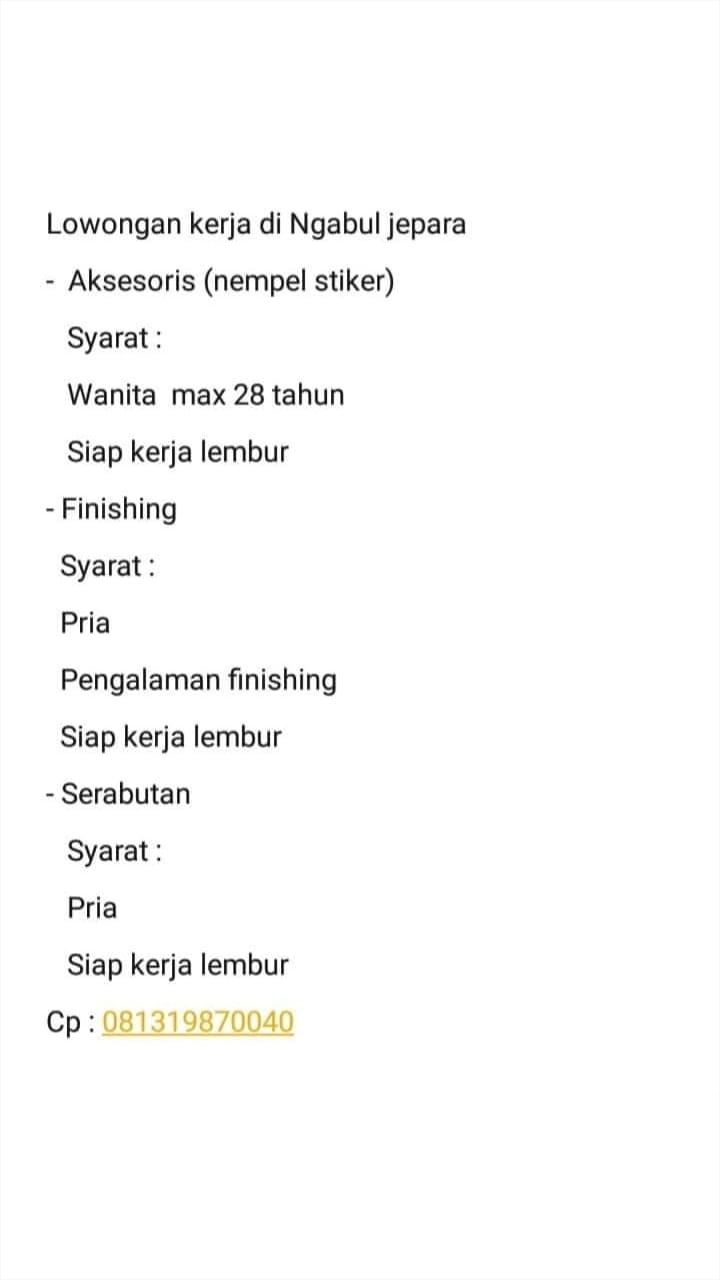 Lowongan kerja di Ngabul jepara

- Aksesoris (nempel stiker)

Syarat :

Wanita max 28 tahun

Siap kerja lembur

- Finishing

Syarat :

Pria

Pengalaman finishing

Siap kerja lembur

- Serabutan

Syarat :

Pria

Siap kerja lembur

Cp : 081319870040